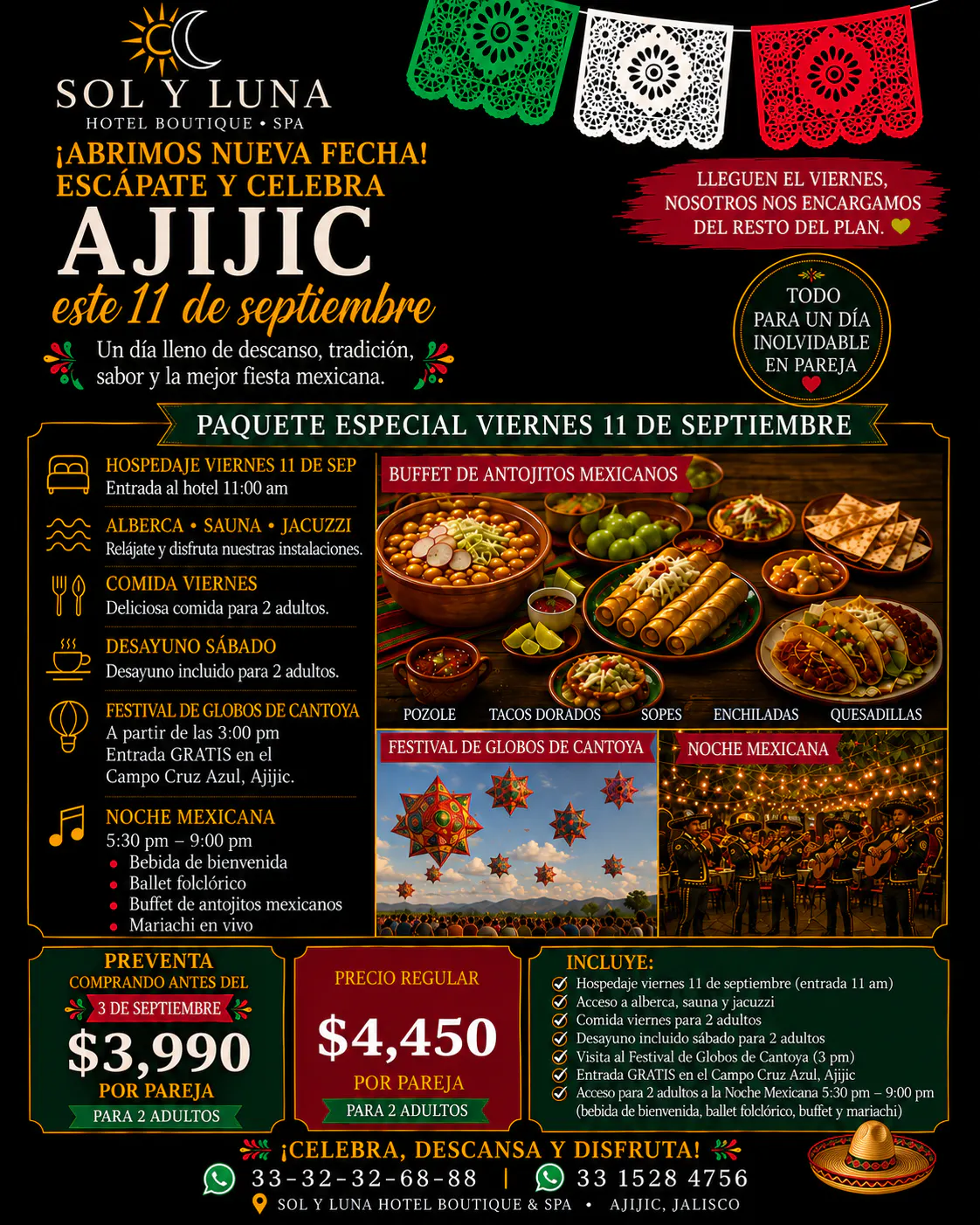 SOL Y LUNA
HOTEL BOUTIQUE • SPA

¡ABRIMOS NUEVA FECHA!
ESCÁPATE Y CELEBRA
AJIJIC
este 11 de septiembre

Un día lleno de descanso, tradición, sabor y la mejor fiesta mexicana.

LLEGUEN EL VIERNES, NOSOTROS NOS ENCARGAMOS DEL RESTO DEL PLAN.

TODO PARA UN DÍA INOLVIDABLE EN PAREJA

PAQUETE ESPECIAL VIERNES 11 DE SEPTIEMBRE

HOSPEDAJE VIERNES 11 DE SEP
Entrada al hotel 11:00 am

ALBERCA • SAUNA • JACUZZI
Relájate y disfruta nuestras instalaciones.

COMIDA VIERNES
Deliciosa comida para 2 adultos.

DESAYUNO SÁBADO
Desayuno incluido para 2 adultos.

FESTIVAL DE GLOBOS DE CANTOYA
A partir de las 3:00 pm
Entrada GRATIS en el Campo Cruz Azul, Ajijic.

NOCHE MEXICANA
5:30 pm – 9:00 pm
• Bebida de bienvenida
• Ballet folclórico
• Buffet de antojitos mexicanos
• Mariachi en vivo

BUFFET DE ANTOJITOS MEXICANOS
POZOLE TACOS DORADOS SOPES ENCHILADAS QUESADILLAS

FESTIVAL DE GLOBOS DE CANTOYA

NOCHE MEXICANA

PREVENTA
COMPRANDO ANTES DEL
3 DE SEPTIEMBRE
$3,990
POR PAREJA
PARA 2 ADULTOS

PRECIO REGULAR
$4,450
POR PAREJA
PARA 2 ADULTOS

INCLUYE:
Hospedaje viernes 11 de septiembre (entrada 11 am)
Acceso a alberca, sauna y jacuzzi
Comida viernes para 2 adultos
Desayuno incluido sábado para 2 adultos
Visita al Festival de Globos de Cantoya (3 pm)
Entrada GRATIS en el Campo Cruz Azul, Ajijic
Acceso para 2 adultos a la Noche Mexicana 5:30 pm – 9:00 pm (bebida de bienvenida, ballet folclórico, buffet y mariachi)

¡CELEBRA, DESCANSA Y DISFRUTA!
33-32-32-68-88 | 33 1528 4756
SOL Y LUNA HOTEL BOUTIQUE & SPA • AJIJIC, JALISCO